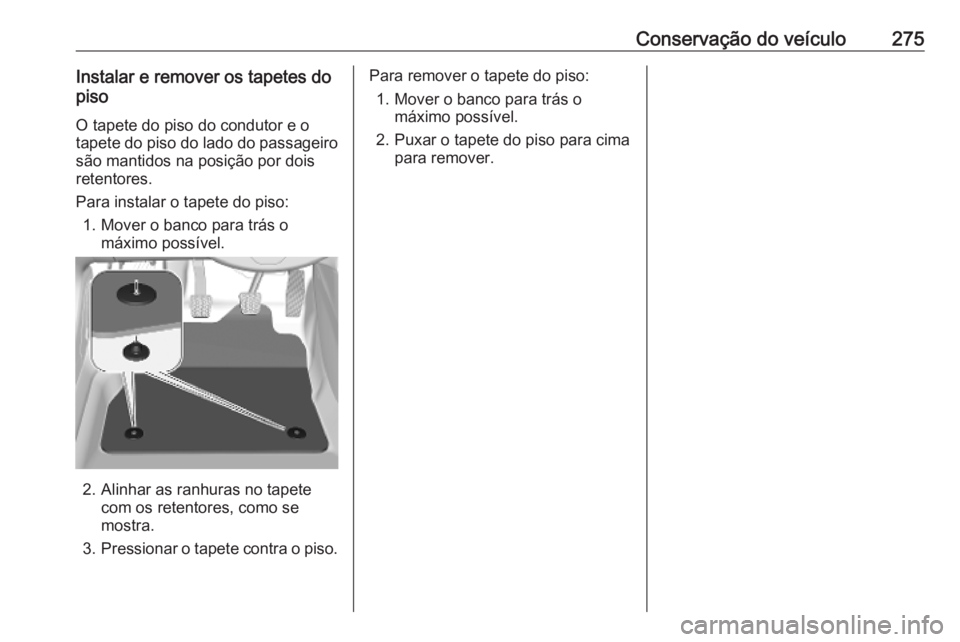 Conservação do veículo 275

Instalar e remover os tapetes do piso

O tapete do piso do condutor e o tapete do piso do lado do passageiro são mantidos na posição por dois retentores.

Para instalar o tapete do piso:
1. Mover o banco para trás o máximo possível.

2. Alinhar as ranhuras no tapete com os retentores, como se mostra.
3. Pressionar o tapete contra o piso.

Para remover o tapete do piso:
1. Mover o banco para trás o máximo possível.
2. Puxar o tapete do piso para cima para remover.

carmanualsonline.info